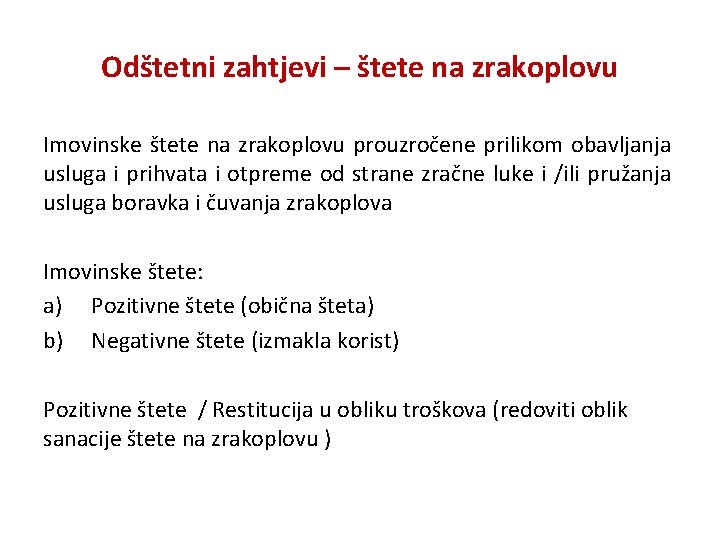 Odštetni zahtjevi – štete na zrakoplovu

Imovinske štete na zrakoplovu prouzročene prilikom obavljanja usluga i prihvata i otpreme od strane zračne luke i /ili pružanja usluga boravka i čuvanja zrakoplova

Imovinske štete:
a) Pozitivne štete (obična šteta)
b) Negativne štete (izmakla korist)

Pozitivne štete / Restitucija u obliku troškova (redoviti oblik sanacije štete na zrakoplovu )